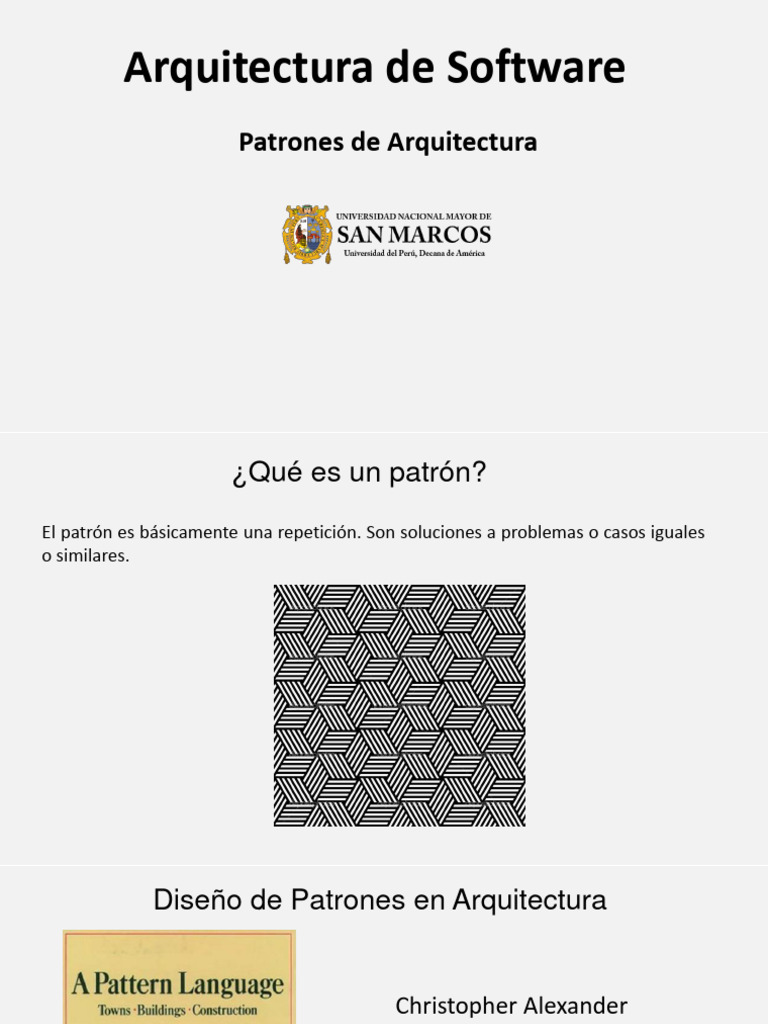 Arquitectura de Software

Patrones de Arquitectura

UNIVERSIDAD NACIONAL MAYOR DE
SAN MARCOS
Universidad del Perú, Decana de América

¿Qué es un patrón?

El patrón es básicamente una repetición. Son soluciones a problemas o casos iguales o similares.

Diseño de Patrones en Arquitectura

A Pattern Language
Towns · Buildings · Construction

Christopher Alexander